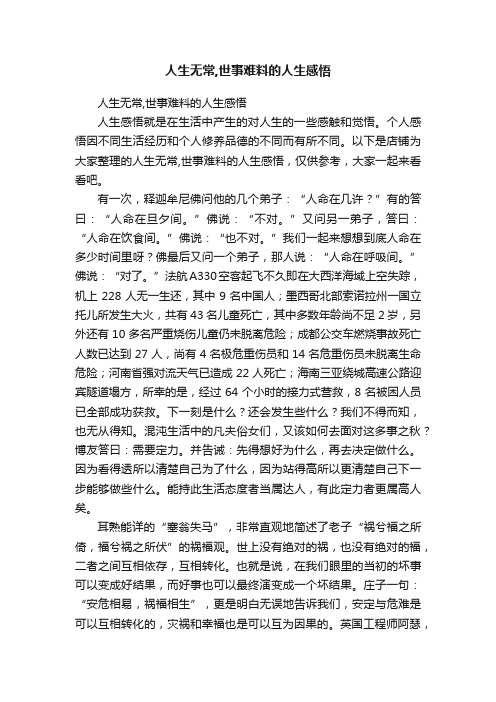 人生无常,世事难料的人生感悟

人生无常,世事难料的人生感悟

人生感悟就是在生活中产生的对人生的一些感触和觉悟。个人感悟因不同生活经历和个人修养品德的不同而有所不同。以下是店铺为大家整理的人生无常,世事难料的人生感悟，仅供参考，大家一起来看看吧。

有一次，释迦牟尼佛问他的几个弟子：“人命在几许？”有的答曰：“人命在旦夕间。”佛说：“不对。”又问另一弟子，答曰：“人命在饮食间。”佛说：“也不对。”我们一起来想想到底人命在多少时间里呀？佛最后又问一个弟子，那人说：“人命在呼吸间。”佛说：“对了。”法航A330空客起飞不久即在大西洋海域上空失踪，机上 228 人无一生还，其中 9 名中国人；墨西哥北部索诺拉州一国立托儿所发生大火，共有 43 名儿童死亡，其中多数年龄尚不足 2 岁，另外还有 10 多名严重烧伤儿童仍未脱离危险；成都公交车燃烧事故死亡人数已达到 27 人，尚有 4 名极危重伤员和 14 名危重伤员未脱离生命危险；河南省强对流天气已造成 22 人死亡；海南三亚绕城高速公路迎宾隧道塌方，所幸的是，经过 64 个小时的接力式营救，8 名被困人员已全部成功获救。下一刻是什么？还会发生些什么？我们不得而知，也无从得知。混沌生活中的凡夫俗女们，又该如何去面对这多事之秋？博友答曰：需要定力。并告诫：先得想好为什么，再去决定做什么。因为看得透所以清楚自己为了什么，因为站得高所以更清楚自己下一步能够做些什么。能持此生活态度者当属达人，有此定力者更属高人矣。

耳熟能详的“塞翁失马”，非常直观地简述了老子“祸兮福之所倚，福兮祸之所伏”的祸福观。世上没有绝对的祸，也没有绝对的福，二者之间互相依存，互相转化。也就是说，在我们眼里的当初的坏事可以变成好结果，而好事也可以最终演变成一个坏结果。庄子一句：“安危相易，祸福相生”，更是明白无误地告诉我们，安定与危难是可以互相转化的，灾祸和幸福也是可以互为因果的。英国工程师阿瑟，